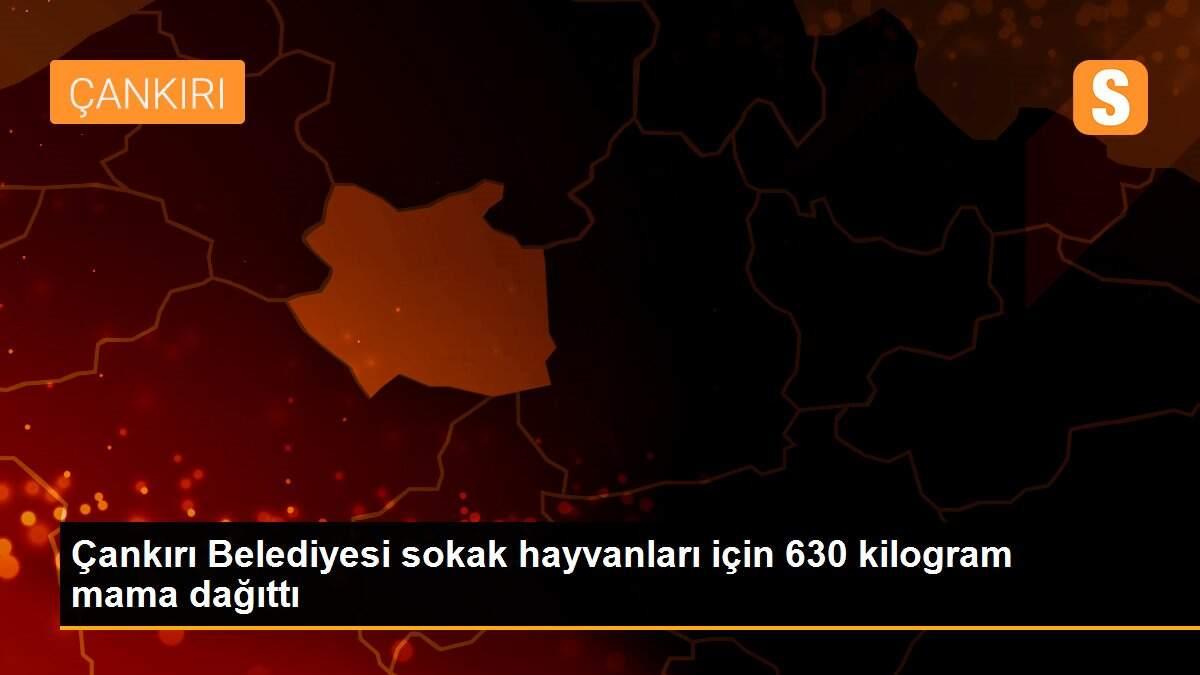 ÇANKIRI

S

Çankırı Belediyesi sokak hayvanları için 630 kilogram mama dağıttı